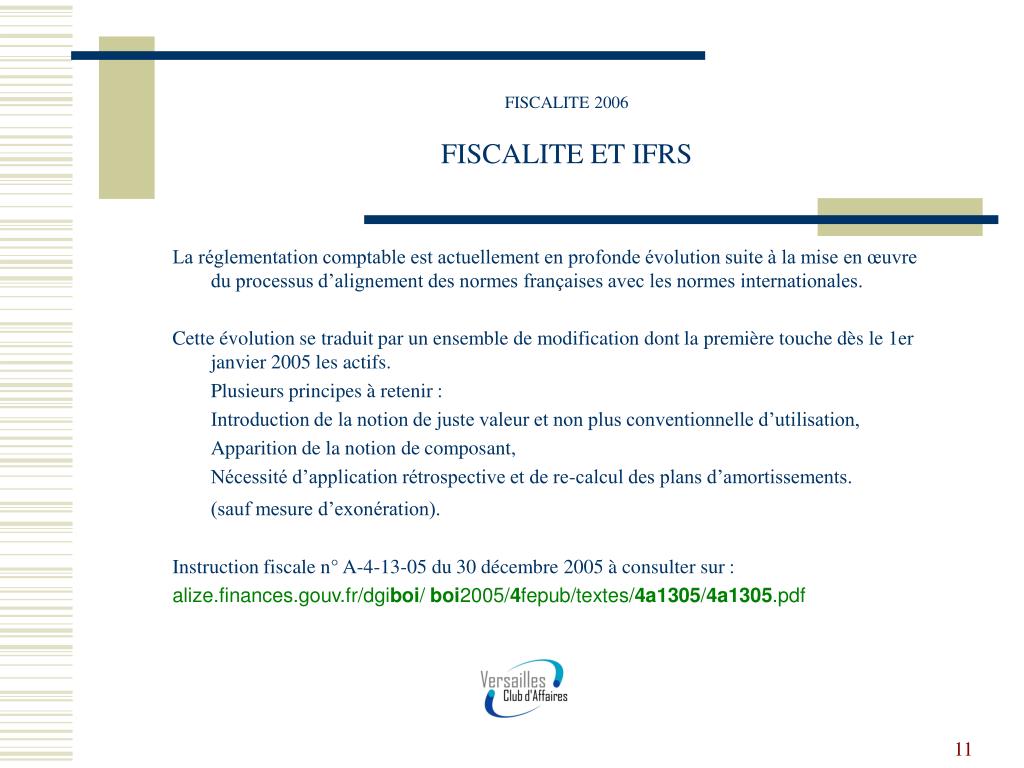 FISCALITE 2006

FISCALITE ET IFRS

La réglementation comptable est actuellement en profonde évolution suite à la mise en œuvre du processus d’alignement des normes françaises avec les normes internationales.

Cette évolution se traduit par un ensemble de modification dont la première touche dès le 1er janvier 2005 les actifs.

Plusieurs principes à retenir :

Introduction de la notion de juste valeur et non plus conventionnelle d’utilisation,

Apparition de la notion de composant,

Nécessité d’application rétrospective et de re-calcul des plans d’amortissements.

(sauf mesure d’exonération).

Instruction fiscale n° A-4-13-05 du 30 décembre 2005 à consulter sur :

alize.finances.gouv.fr/dgiboi/ boi2005/4fepub/textes/4a1305/4a1305.pdf

Versailles Club d'Affaires

11